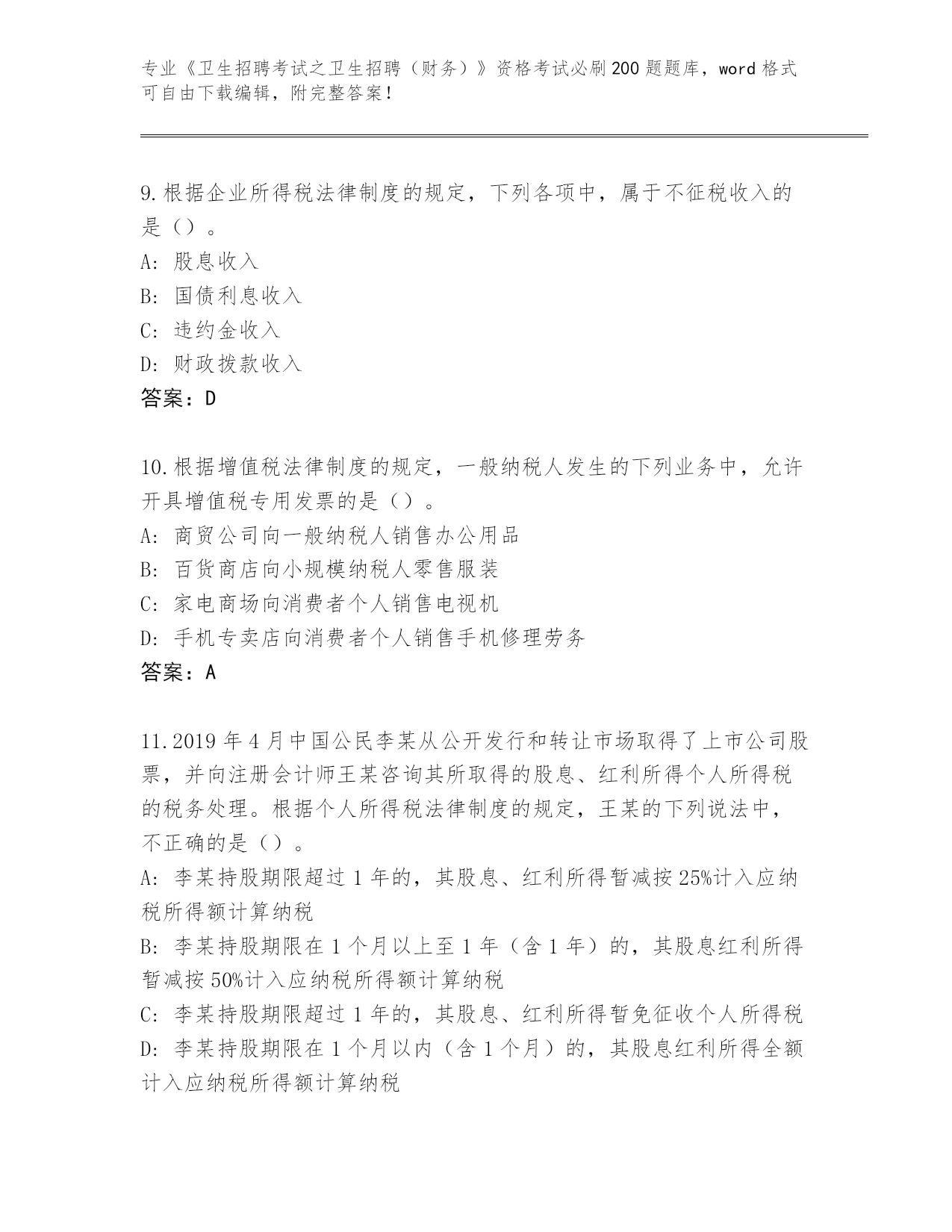 专业《卫生招聘考试之卫生招聘（财务）》资格考试必刷200题题库，word格式可自由下载编辑，附完整答案！

9.根据企业所得税法律制度的规定，下列各项中，属于不征税收入的是（）。
A: 股息收入
B: 国债利息收入
C: 违约金收入
D: 财政拨款收入
答案：D

10.根据增值税法律制度的规定，一般纳税人发生的下列业务中，允许开具增值税专用发票的是（）。
A: 商贸公司向一般纳税人销售办公用品
B: 百货商店向小规模纳税人零售服装
C: 家电商场向消费者个人销售电视机
D: 手机专卖店向消费者个人销售手机修理劳务
答案：A

11.2019年4月中国公民李某从公开发行和转让市场取得了上市公司股票，并向注册会计师王某咨询其所取得的股息、红利所得个人所得税的税务处理。根据个人所得税法律制度的规定，王某的下列说法中，不正确的是（）。
A: 李某持股期限超过1年的，其股息、红利所得暂减按25%计入应纳税所得额计算纳税
B: 李某持股期限在1个月以上至1年（含1年）的，其股息红利所得暂减按50%计入应纳税所得额计算纳税
C: 李某持股期限超过1年的，其股息、红利所得暂免征收个人所得税
D: 李某持股期限在1个月以内（含1个月）的，其股息红利所得全额计入应纳税所得额计算纳税